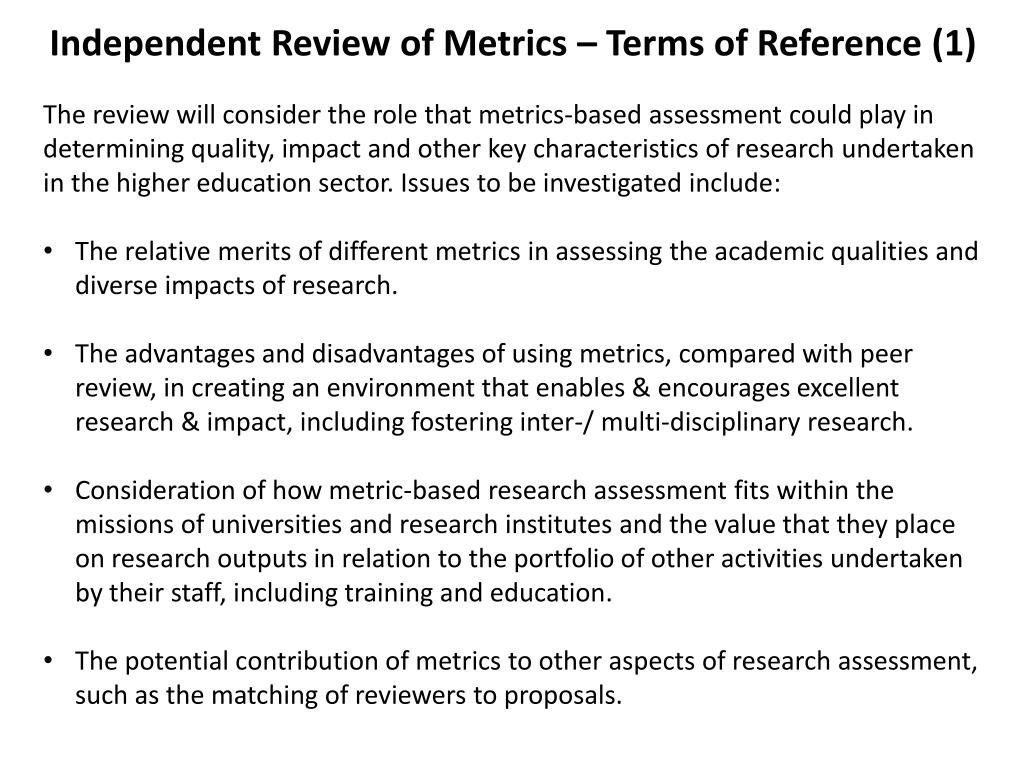 Independent Review of Metrics – Terms of Reference (1)

The review will consider the role that metrics-based assessment could play in determining quality, impact and other key characteristics of research undertaken in the higher education sector. Issues to be investigated include:

• The relative merits of different metrics in assessing the academic qualities and diverse impacts of research.

• The advantages and disadvantages of using metrics, compared with peer review, in creating an environment that enables & encourages excellent research & impact, including fostering inter-/ multi-disciplinary research.

• Consideration of how metric-based research assessment fits within the missions of universities and research institutes and the value that they place on research outputs in relation to the portfolio of other activities undertaken by their staff, including training and education.

• The potential contribution of metrics to other aspects of research assessment, such as the matching of reviewers to proposals.